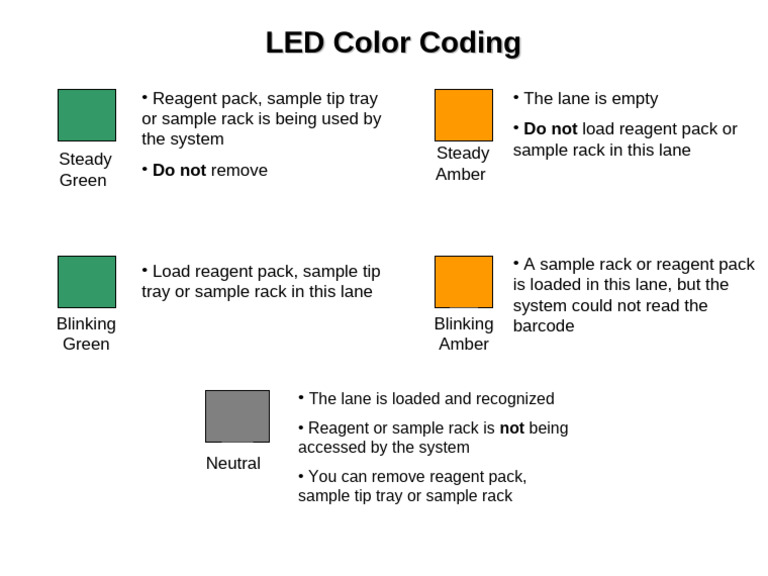 LED Color Coding

Steady
Green

• Reagent pack, sample tip tray or sample rack is being used by the system

• Do not remove

Steady
Amber

• The lane is empty

• Do not load reagent pack or sample rack in this lane

Blinking
Green

• Load reagent pack, sample tip tray or sample rack in this lane

Blinking
Amber

• A sample rack or reagent pack is loaded in this lane, but the system could not read the barcode

Neutral

• The lane is loaded and recognized

• Reagent or sample rack is not being accessed by the system

• You can remove reagent pack, sample tip tray or sample rack